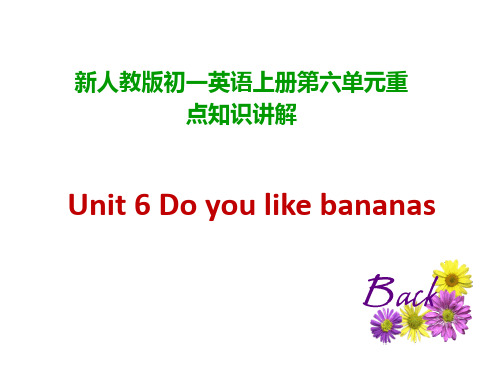 新人教版初一英语上册第六单元重点知识讲解

Unit 6 Do you like bananas

Back